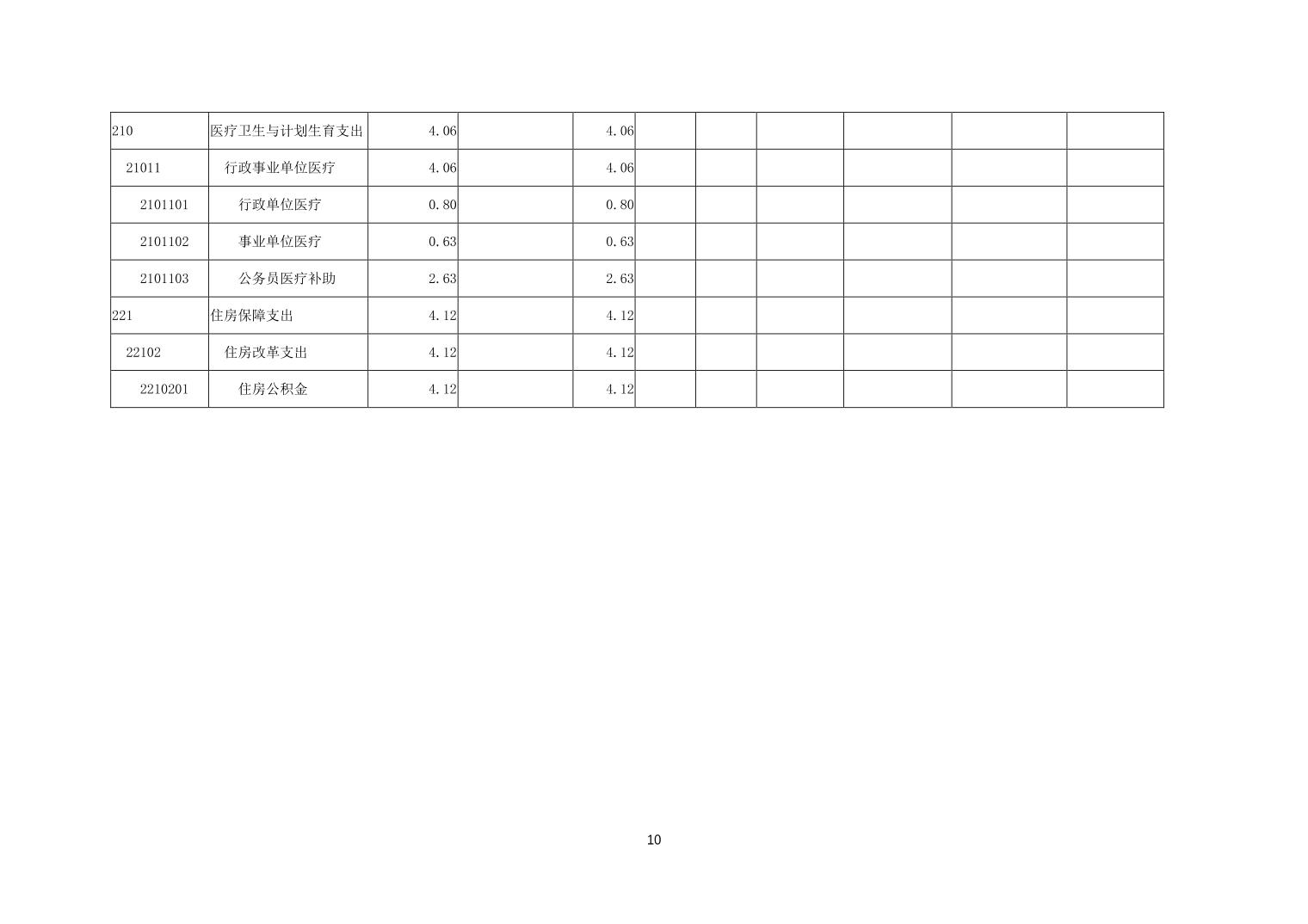 | 210 | 医疗卫生与计划生育支出 | 4.06 |  | 4.06 |  |  |  |  |  |  |
|---|---|---|---|---|---|---|---|---|---|---|
| 21011 | 行政事业单位医疗 | 4.06 |  | 4.06 |  |  |  |  |  |  |
| 2101101 | 行政单位医疗 | 0.80 |  | 0.80 |  |  |  |  |  |  |
| 2101102 | 事业单位医疗 | 0.63 |  | 0.63 |  |  |  |  |  |  |
| 2101103 | 公务员医疗补助 | 2.63 |  | 2.63 |  |  |  |  |  |  |
| 221 | 住房保障支出 | 4.12 |  | 4.12 |  |  |  |  |  |  |
| 22102 | 住房改革支出 | 4.12 |  | 4.12 |  |  |  |  |  |  |
| 2210201 | 住房公积金 | 4.12 |  | 4.12 |  |  |  |  |  |  |

10